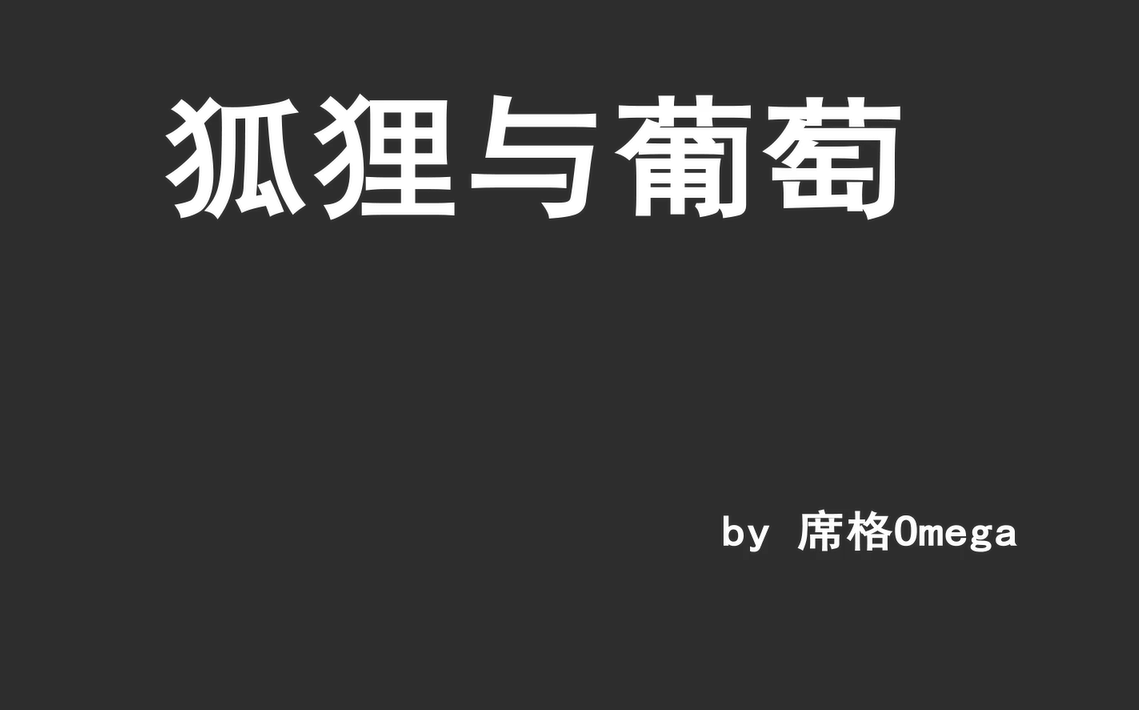 狐狸与葡萄

by 席格Omega